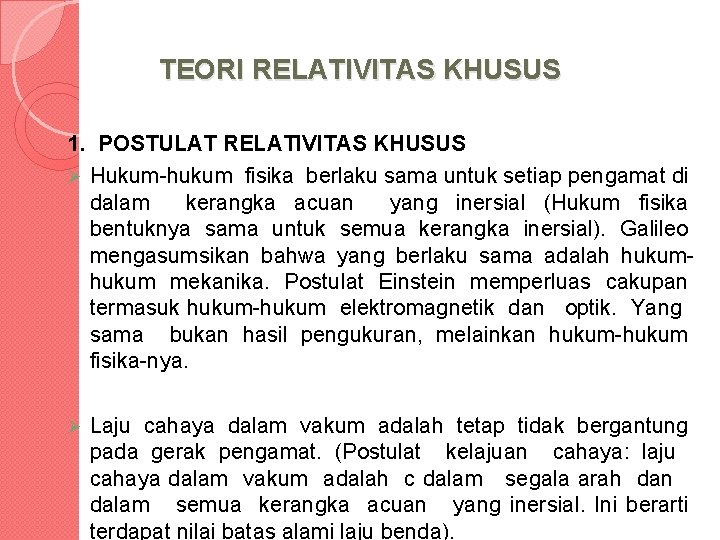 TEORI RELATIVITAS KHUSUS

1. POSTULAT RELATIVITAS KHUSUS

➢ Hukum-hukum fisika berlaku sama untuk setiap pengamat di dalam kerangka acuan yang inersial (Hukum fisika bentuknya sama untuk semua kerangka inersial). Galileo mengasumsikan bahwa yang berlaku sama adalah hukum-hukum mekanika. Postulat Einstein memperluas cakupan termasuk hukum-hukum elektromagnetik dan optik. Yang sama bukan hasil pengukuran, melainkan hukum-hukum fisika-nya.

➢ Laju cahaya dalam vakum adalah tetap tidak bergantung pada gerak pengamat. (Postulat kelajuan cahaya: laju cahaya dalam vakum adalah c dalam segala arah dan dalam semua kerangka acuan yang inersial. Ini berarti terdapat nilai batas alami laju benda).